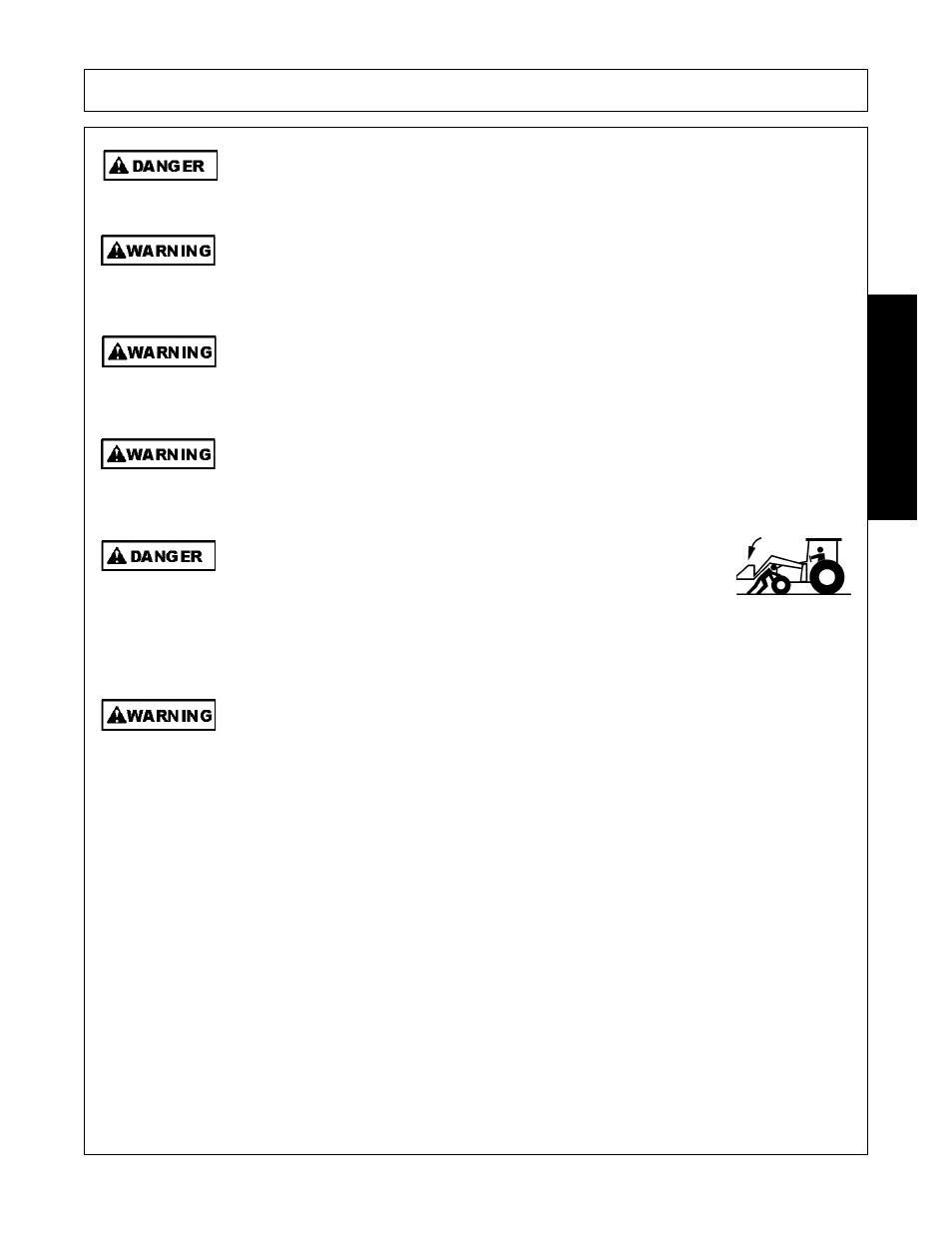 DANGER

WARNING

WARNING

WARNING

DANGER

WARNING